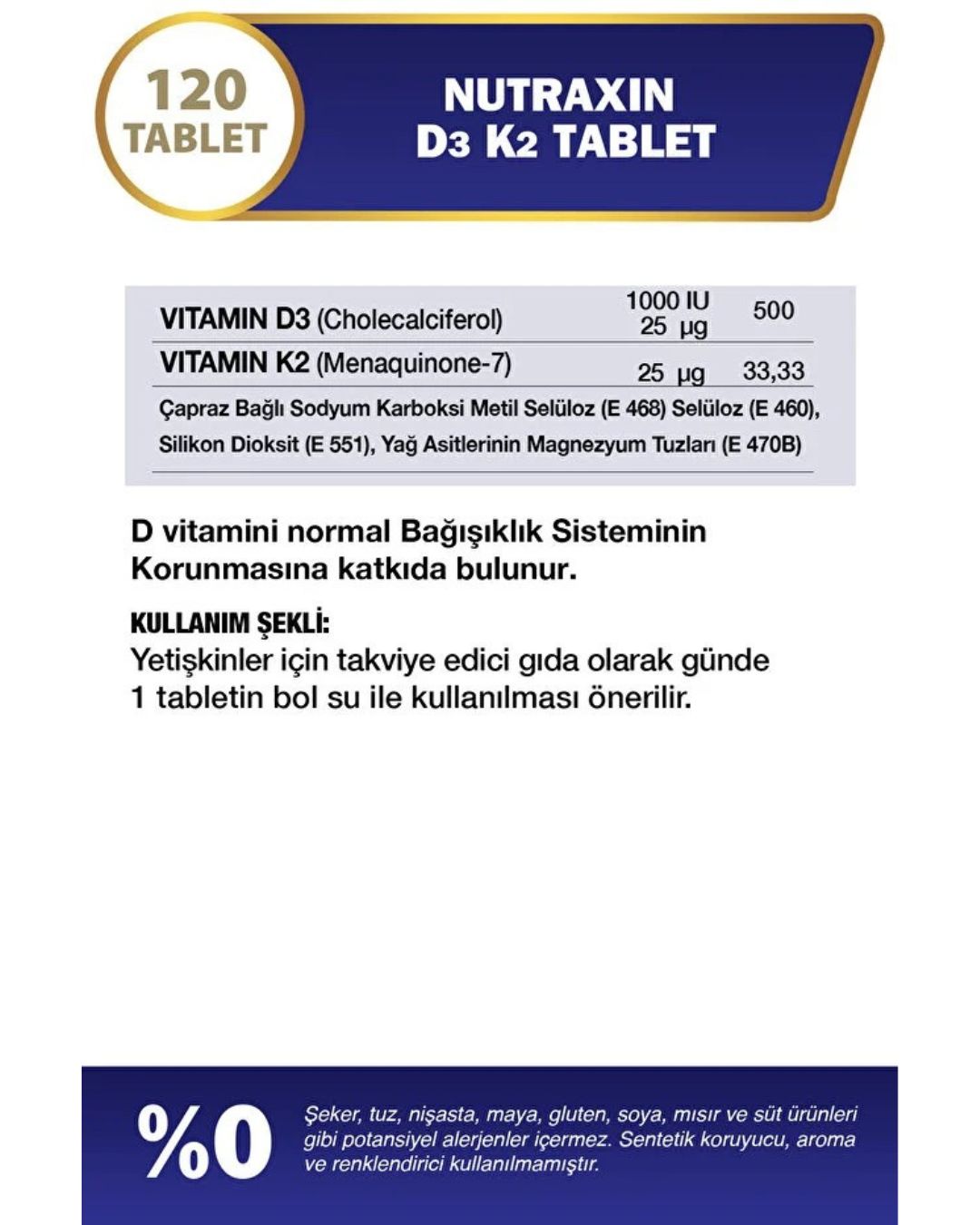 120 TABLET

NUTRAXIN D3 K2 TABLET

| VITAMIN D3 (Cholecalciferol) | 1000 IU 25 µg | 500 |
|---|---|---|
| VITAMIN K2 (Menaquinone-7) | 25 µg | 33,33 |

Çapraz Bağlı Sodyum Karboksi Metil Selüloz (E 468) Selüloz (E 460), Silikon Dioksit (E 551), Yağ Asitlerinin Magnezyum Tuzları (E 470B)

D vitamini normal Bağışıklık Sisteminin Korunmasına katkıda bulunur.

KULLANIM ŞEKLİ:
Yetişkinler için takviye edici gıda olarak günde 1 tabletin bol su ile kullanılması önerilir.

%0

Şeker, tuz, nişasta, maya, gluten, soya, mısır ve süt ürünleri gibi potansiyel alerjenler içermez. Sentetik koruyucu, aroma ve renklendirici kullanılmamıştır.